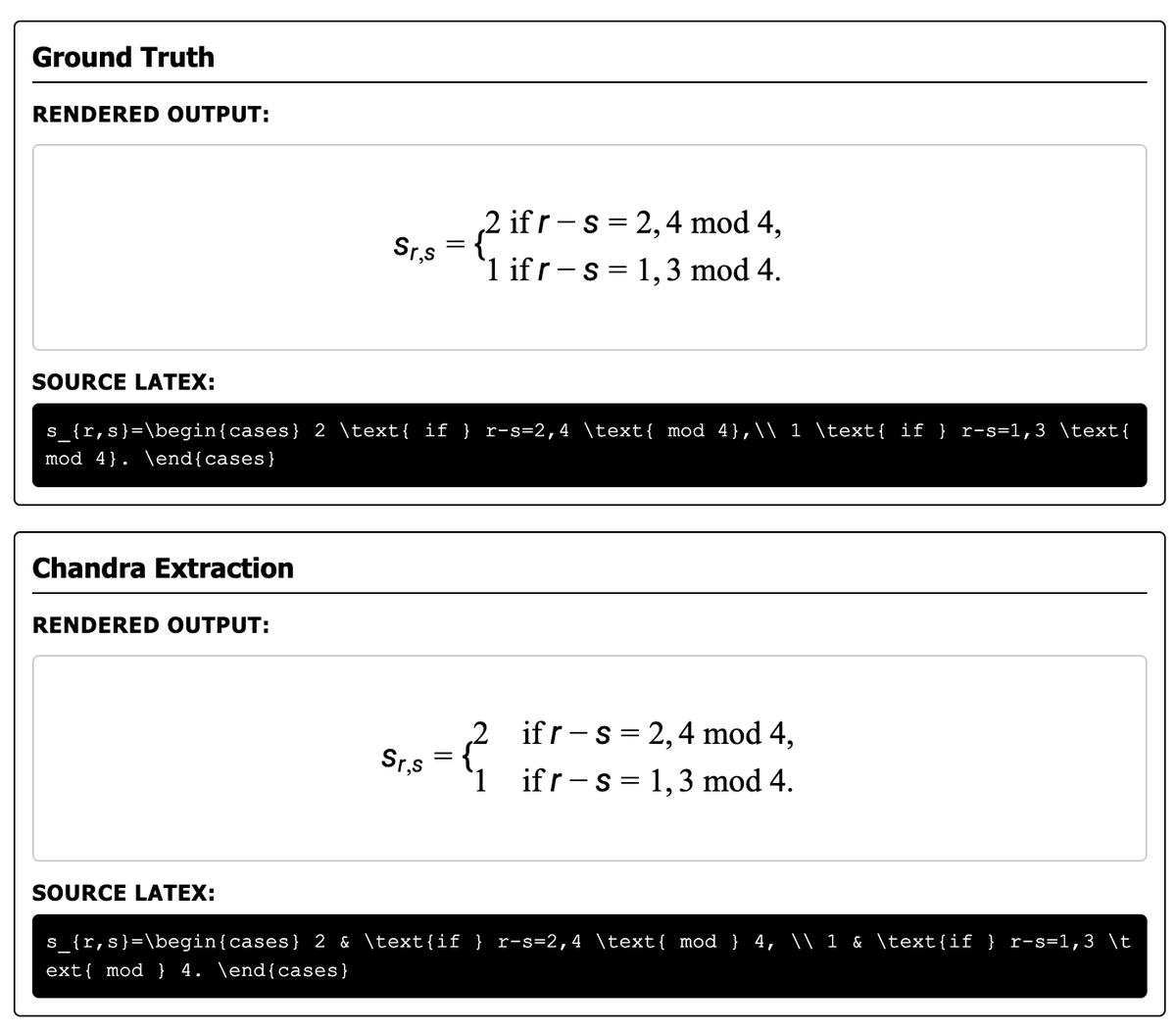 Ground Truth

RENDERED OUTPUT:

$s_{r,s}=\begin{cases} 2 \text{ if } r-s=2,4 \text{ mod 4},\\ 1 \text{ if } r-s=1,3 \text{ mod 4}. \end{cases}$

SOURCE LATEX:

s_{r,s}=\begin{cases} 2 \text{ if } r-s=2,4 \text{ mod 4},\\ 1 \text{ if } r-s=1,3 \text{ mod 4}. \end{cases}

Chandra Extraction

RENDERED OUTPUT:

$s_{r,s}=\begin{cases} 2 & \text{if } r-s=2,4 \text{ mod } 4, \\ 1 & \text{if } r-s=1,3 \text{ mod } 4. \end{cases}$

SOURCE LATEX:

s_{r,s}=\begin{cases} 2 & \text{if } r-s=2,4 \text{ mod } 4, \\ 1 & \text{if } r-s=1,3 \text{ mod } 4. \end{cases}